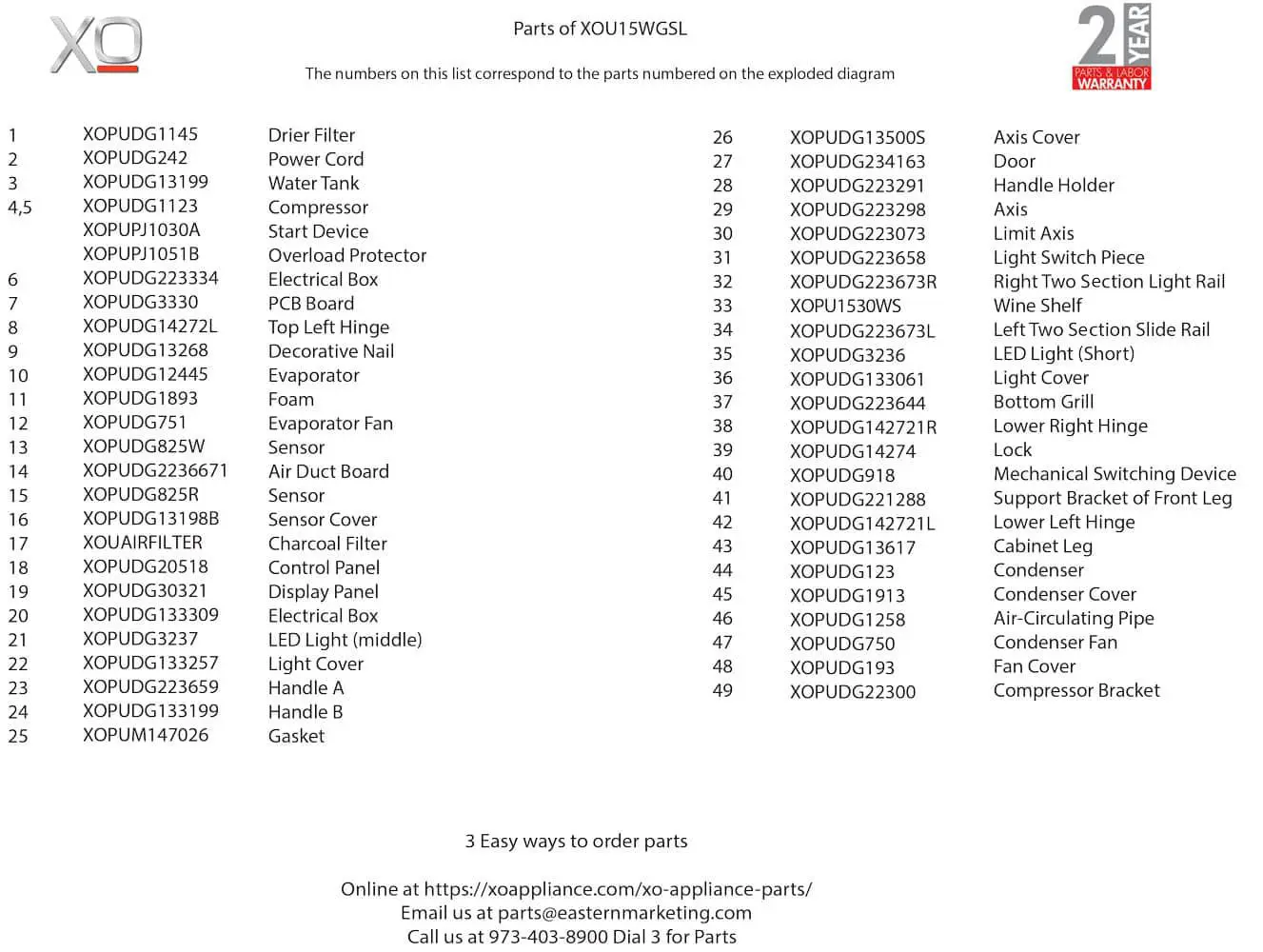 XO

Parts of XOU15WGSL

The numbers on this list correspond to the parts numbered on the exploded diagram

2 YEAR PARTS & LABOR WARRANTY

| | | |
|---|---|---|
| 1 | XOPUDG1145 | Drier Filter |
| 2 | XOPUDG242 | Power Cord |
| 3 | XOPUDG13199 | Water Tank |
| 4,5 | XOPUDG1123 | Compressor |
| | XOPUPJ1030A | Start Device |
| | XOPUPJ1051B | Overload Protector |
| 6 | XOPUDG223334 | Electrical Box |
| 7 | XOPUDG3330 | PCB Board |
| 8 | XOPUDG14272L | Top Left Hinge |
| 9 | XOPUDG13268 | Decorative Nail |
| 10 | XOPUDG12445 | Evaporator |
| 11 | XOPUDG1893 | Foam |
| 12 | XOPUDG751 | Evaporator Fan |
| 13 | XOPUDG825W | Sensor |
| 14 | XOPUDG2236671 | Air Duct Board |
| 15 | XOPUDG825R | Sensor |
| 16 | XOPUDG13198B | Sensor Cover |
| 17 | XOUAIRFILTER | Charcoal Filter |
| 18 | XOPUDG20518 | Control Panel |
| 19 | XOPUDG30321 | Display Panel |
| 20 | XOPUDG133309 | Electrical Box |
| 21 | XOPUDG3237 | LED Light (middle) |
| 22 | XOPUDG133257 | Light Cover |
| 23 | XOPUDG223659 | Handle A |
| 24 | XOPUDG133199 | Handle B |
| 25 | XOPUM147026 | Gasket |

| | | |
|---|---|---|
| 26 | XOPUDG13500S | Axis Cover |
| 27 | XOPUDG234163 | Door |
| 28 | XOPUDG223291 | Handle Holder |
| 29 | XOPUDG223298 | Axis |
| 30 | XOPUDG223073 | Limit Axis |
| 31 | XOPUDG223658 | Light Switch Piece |
| 32 | XOPUDG223673R | Right Two Section Light Rail |
| 33 | XOPU1530WS | Wine Shelf |
| 34 | XOPUDG223673L | Left Two Section Slide Rail |
| 35 | XOPUDG3236 | LED Light (Short) |
| 36 | XOPUDG133061 | Light Cover |
| 37 | XOPUDG223644 | Bottom Grill |
| 38 | XOPUDG142721R | Lower Right Hinge |
| 39 | XOPUDG14274 | Lock |
| 40 | XOPUDG918 | Mechanical Switching Device |
| 41 | XOPUDG221288 | Support Bracket of Front Leg |
| 42 | XOPUDG142721L | Lower Left Hinge |
| 43 | XOPUDG13617 | Cabinet Leg |
| 44 | XOPUDG123 | Condenser |
| 45 | XOPUDG1913 | Condenser Cover |
| 46 | XOPUDG1258 | Air-Circulating Pipe |
| 47 | XOPUDG750 | Condenser Fan |
| 48 | XOPUDG193 | Fan Cover |
| 49 | XOPUDG22300 | Compressor Bracket |

3 Easy ways to order parts

Online at https://xoappliance.com/xo-appliance-parts/
Email us at parts@easternmarketing.com
Call us at 973-403-8900 Dial 3 for Parts